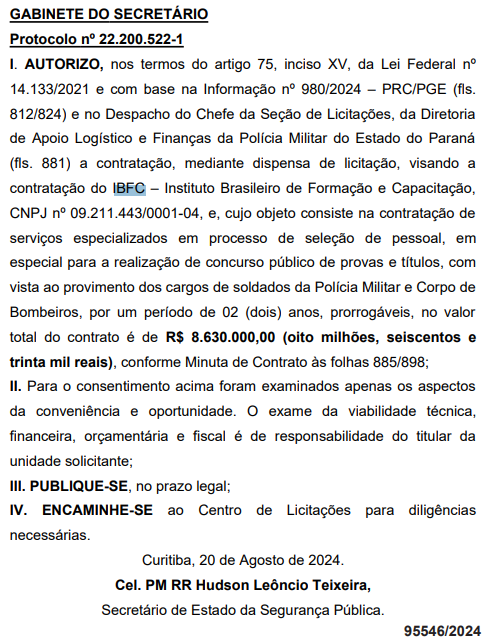 GABINETE DO SECRETÁRIO

Protocolo nº 22.200.522-1

I. AUTORIZO, nos termos do artigo 75, inciso XV, da Lei Federal nº 14.133/2021 e com base na Informação nº 980/2024 – PRC/PGE (fls. 812/824) e no Despacho do Chefe da Seção de Licitações, da Diretoria de Apoio Logístico e Finanças da Polícia Militar do Estado do Paraná (fls. 881) a contratação, mediante dispensa de licitação, visando a contratação do IBFC – Instituto Brasileiro de Formação e Capacitação, CNPJ nº 09.211.443/0001-04, e, cujo objeto consiste na contratação de serviços especializados em processo de seleção de pessoal, em especial para a realização de concurso público de provas e títulos, com vista ao provimento dos cargos de soldados da Polícia Militar e Corpo de Bombeiros, por um período de 02 (dois) anos, prorrogáveis, no valor total do contrato é de R$ 8.630.000,00 (oito milhões, seiscentos e trinta mil reais), conforme Minuta de Contrato às folhas 885/898;

II. Para o consentimento acima foram examinados apenas os aspectos da conveniência e oportunidade. O exame da viabilidade técnica, financeira, orçamentária e fiscal é de responsabilidade do titular da unidade solicitante;

III. PUBLIQUE-SE, no prazo legal;

IV. ENCAMINHE-SE ao Centro de Licitações para diligências necessárias.

Curitiba, 20 de Agosto de 2024.

Cel. PM RR Hudson Leôncio Teixeira,

Secretário de Estado da Segurança Pública.

95546/2024